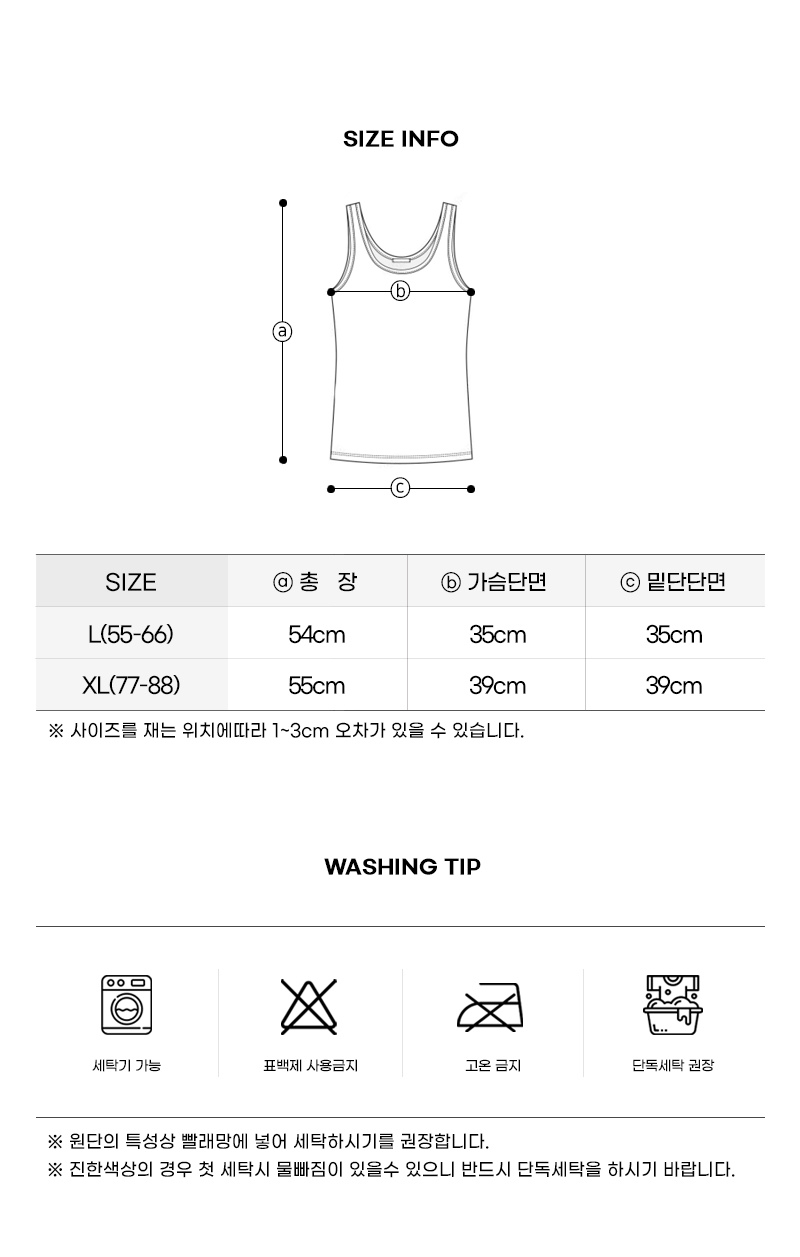 SIZE INFO

ⓐ

ⓑ

ⓒ

| SIZE | ⓐ 총 장 | ⓑ 가슴단면 | ⓒ 밑단단면 |
|---|---|---|---|
| L(55-66) | 54cm | 35cm | 35cm |
| XL(77-88) | 55cm | 39cm | 39cm |

※ 사이즈를 재는 위치에따라 1~3cm 오차가 있을 수 있습니다.

WASHING TIP

세탁기 가능

표백제 사용금지

고온 금지

단독세탁 권장

※ 원단의 특성상 빨래망에 넣어 세탁하시기를 권장합니다.
※ 진한색상의 경우 첫 세탁시 물빠짐이 있을수 있으니 반드시 단독세탁을 하시기 바랍니다.